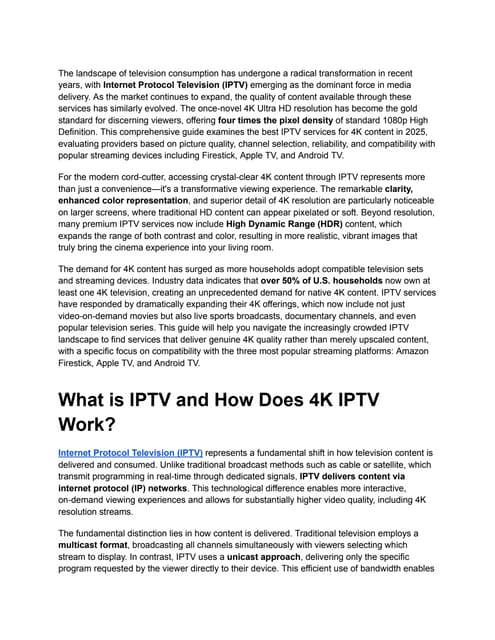 The landscape of television consumption has undergone a radical transformation in recent years, with Internet Protocol Television (IPTV) emerging as the dominant force in media delivery. As the market continues to expand, the quality of content available through these services has similarly evolved. The once-novel 4K Ultra HD resolution has become the gold standard for discerning viewers, offering four times the pixel density of standard 1080p High Definition. This comprehensive guide examines the best IPTV services for 4K content in 2025, evaluating providers based on picture quality, channel selection, reliability, and compatibility with popular streaming devices including Firestick, Apple TV, and Android TV.

For the modern cord-cutter, accessing crystal-clear 4K content through IPTV represents more than just a convenience—it's a transformative viewing experience. The remarkable clarity, enhanced color representation, and superior detail of 4K resolution are particularly noticeable on larger screens, where traditional HD content can appear pixelated or soft. Beyond resolution, many premium IPTV services now include High Dynamic Range (HDR) content, which expands the range of both contrast and color, resulting in more realistic, vibrant images that truly bring the cinema experience into your living room.

The demand for 4K content has surged as more households adopt compatible television sets and streaming devices. Industry data indicates that over 50% of U.S. households now own at least one 4K television, creating an unprecedented demand for native 4K content. IPTV services have responded by dramatically expanding their 4K offerings, which now include not just video-on-demand movies but also live sports broadcasts, documentary channels, and even popular television series. This guide will help you navigate the increasingly crowded IPTV landscape to find services that deliver genuine 4K quality rather than merely upscaled content, with a specific focus on compatibility with the three most popular streaming platforms: Amazon Firestick, Apple TV, and Android TV.

What is IPTV and How Does 4K IPTV Work?

Internet Protocol Television (IPTV) represents a fundamental shift in how television content is delivered and consumed. Unlike traditional broadcast methods such as cable or satellite, which transmit programming in real-time through dedicated signals, IPTV delivers content via internet protocol (IP) networks. This technological difference enables more interactive, on-demand viewing experiences and allows for substantially higher video quality, including 4K resolution streams.

The fundamental distinction lies in how content is delivered. Traditional television employs a multicast format, broadcasting all channels simultaneously with viewers selecting which stream to display. In contrast, IPTV uses a unicast approach, delivering only the specific program requested by the viewer directly to their device. This efficient use of bandwidth enables